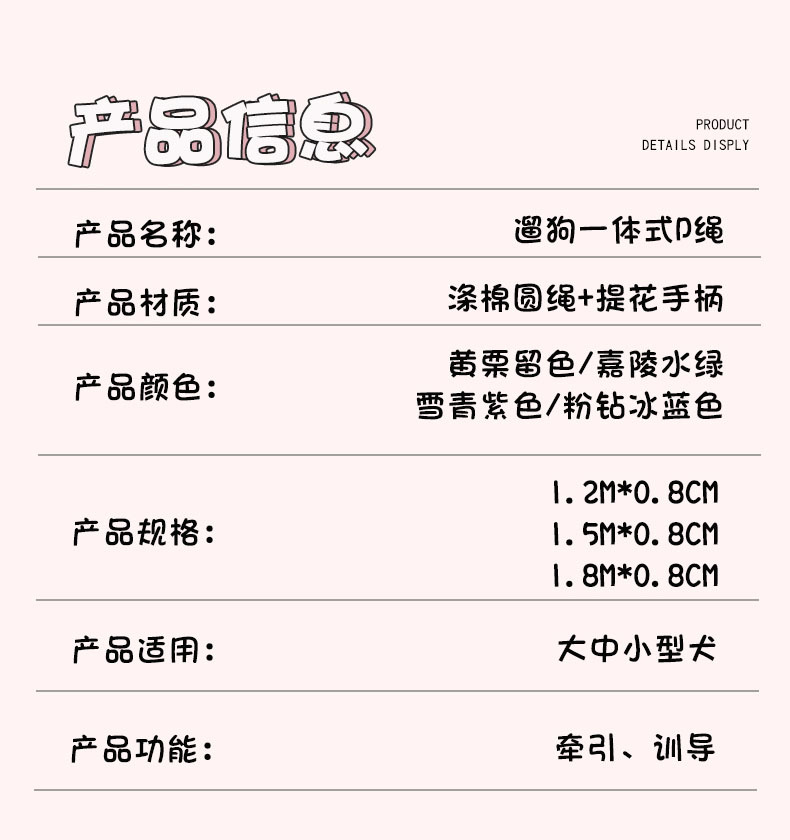 产品信息

PRODUCT
DETAILS DISPLY

产品名称：
遛狗一体式P绳

产品材质：
涤棉圆绳+提花手柄

产品颜色：
黄栗留色/嘉陵水绿
雪青紫色/粉钻冰蓝色

产品规格：
1.2M*0.8CM
1.5M*0.8CM
1.8M*0.8CM

产品适用：
大中小型犬

产品功能：
牵引、训导